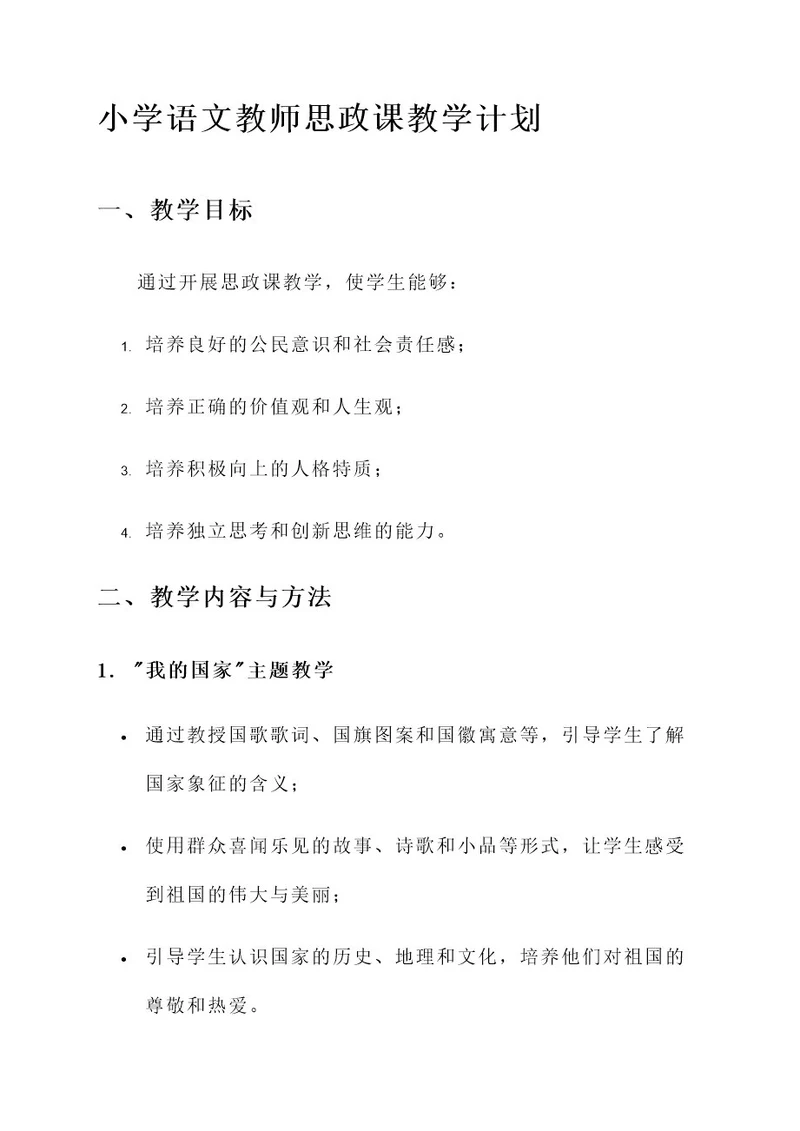 小学语文教师思政课教学计划

一、教学目标

通过开展思政课教学，使学生能够：

1. 培养良好的公民意识和社会责任感；

2. 培养正确的价值观和人生观；

3. 培养积极向上的人格特质；

4. 培养独立思考和创新思维的能力。

二、教学内容与方法

1. "我的国家"主题教学

• 通过教授国歌歌词、国旗图案和国徽寓意等，引导学生了解国家象征的含义；

• 使用群众喜闻乐见的故事、诗歌和小品等形式，让学生感受到祖国的伟大与美丽；

• 引导学生认识国家的历史、地理和文化，培养他们对祖国的尊敬和热爱。